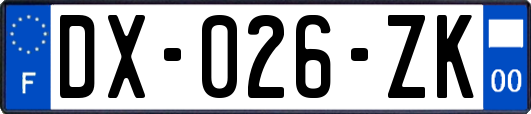 F
DX-026-ZK
00